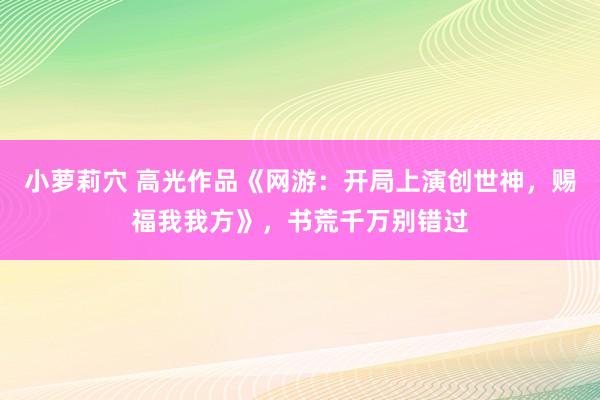 小萝莉穴 高光作品《网游：开局上演创世神，赐福我我方》，书荒千万别错过